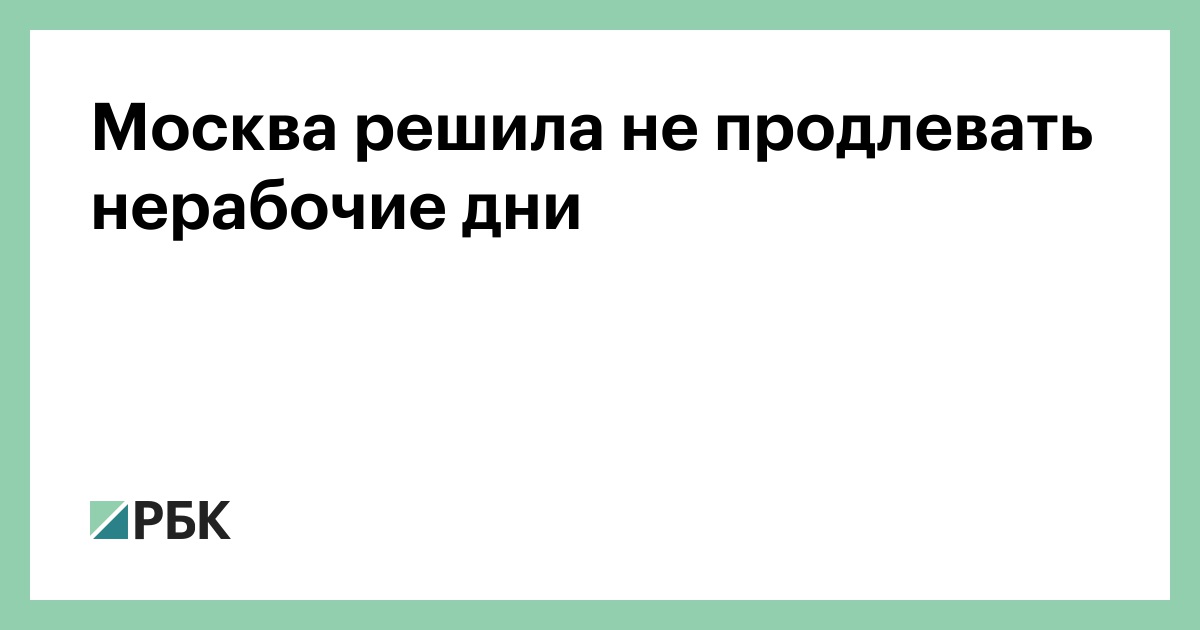 Москва решила не продлевать нерабочие дни

РБК